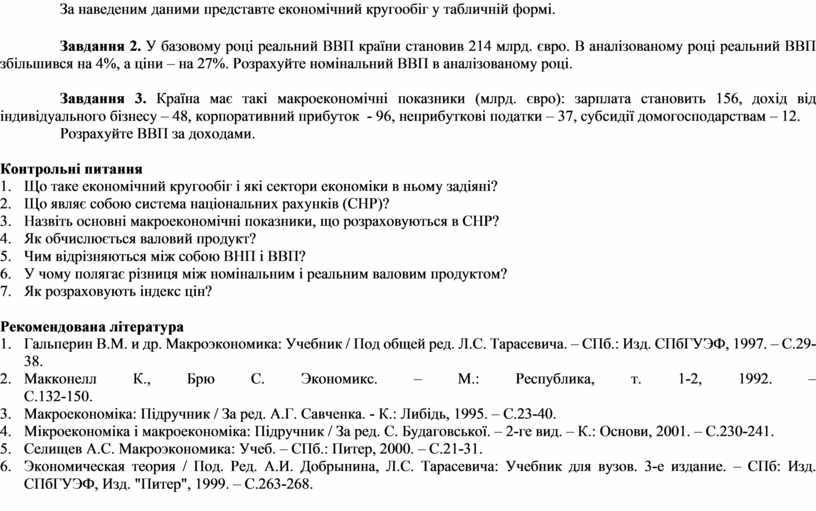 За наведеним даними представте економічний кругообіг у табличній формі.

**Завдання 2.** У базовому році реальний ВВП країни становив 214 млрд. євро. В аналізованому році реальний ВВП збільшився на 4%, а ціни – на 27%. Розрахуйте номінальний ВВП в аналізованому році.

**Завдання 3.** Країна має такі макроекономічні показники (млрд. євро): зарплата становить 156, дохід від індивідуального бізнесу – 48, корпоративний прибуток - 96, неприбуткові податки – 37, субсидії домогосподарствам – 12.
Розрахуйте ВВП за доходами.

**Контрольні питання**
1. Що таке економічний кругообіг і які сектори економіки в ньому задіяні?
2. Що являє собою система національних рахунків (СНР)?
3. Назвіть основні макроекономічні показники, що розраховуються в СНР?
4. Як обчислюється валовий продукт?
5. Чим відрізняються між собою ВНП і ВВП?
6. У чому полягає різниця між номінальним і реальним валовим продуктом?
7. Як розраховують індекс цін?

**Рекомендована література**
1. Гальперин В.М. и др. Макроэкономика: Учебник / Под общей ред. Л.С. Тарасевича. – СПб.: Изд. СПбГУЭФ, 1997. – С.29-38.
2. Макконелл К., Брю С. Экономикс. – М.: Республика, т. 1-2, 1992. – С.132-150.
3. Макроекономіка: Підручник / За ред. А.Г. Савченка. - К.: Либідь, 1995. – С.23-40.
4. Мікроекономіка і макроекономіка: Підручник / За ред. С. Будаговської. – 2-ге вид. – К.: Основи, 2001. – С.230-241.
5. Селищев А.С. Макроэкономика: Учеб. – СПб.: Питер, 2000. – С.21-31.
6. Экономическая теория / Под. Ред. А.И. Добрынина, Л.С. Тарасевича: Учебник для вузов. 3-е издание. – СПб: Изд. СПбГУЭФ, Изд. "Питер", 1999. – С.263-268.